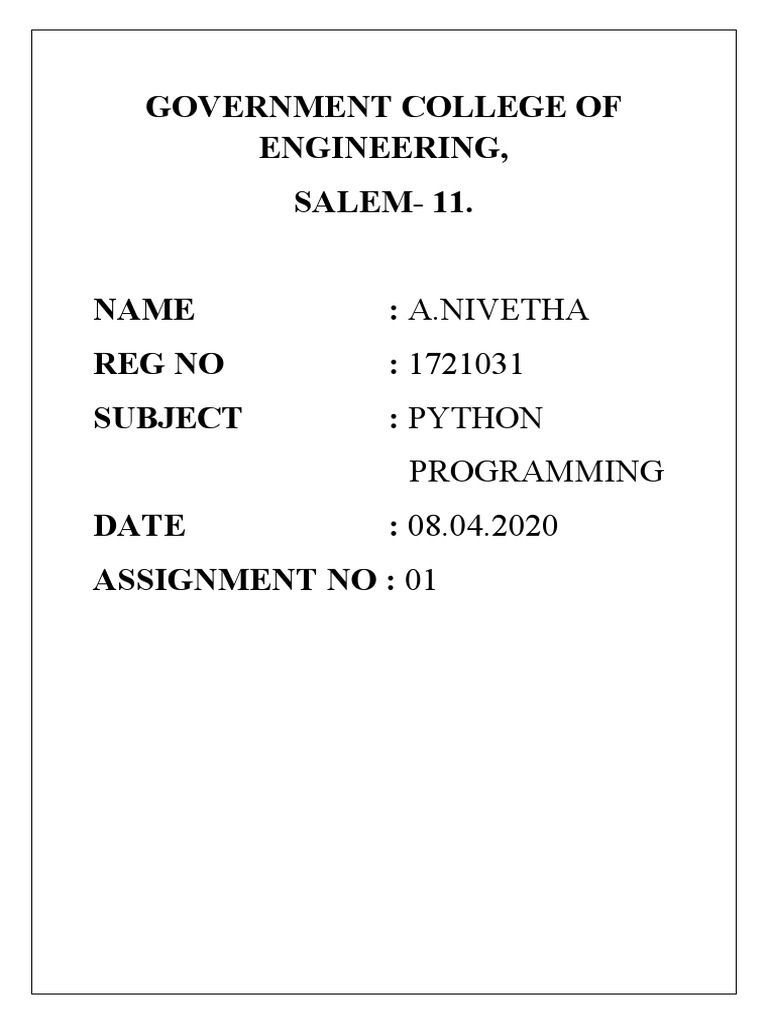 GOVERNMENT COLLEGE OF ENGINEERING,

SALEM- 11.

NAME : A.NIVETHA

REG NO : 1721031

SUBJECT : PYTHON PROGRAMMING

DATE : 08.04.2020

ASSIGNMENT NO : 01